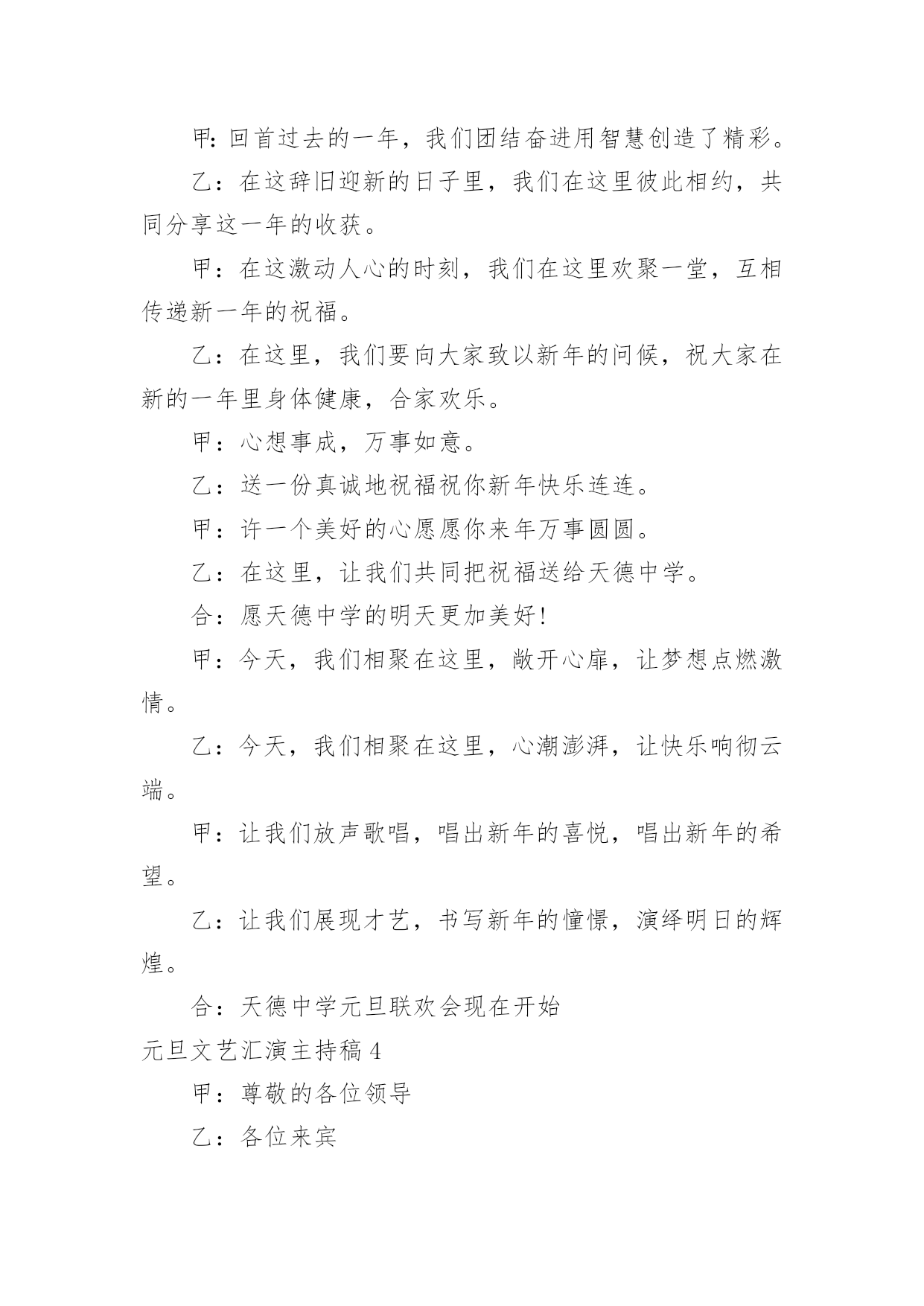 甲：回首过去的一年，我们团结奋进用智慧创造了精彩。

乙：在这辞旧迎新的日子里，我们在这里彼此相约，共同分享这一年的收获。

甲：在这激动人心的时刻，我们在这里欢聚一堂，互相传递新一年的祝福。

乙：在这里，我们要向大家致以新年的问候，祝大家在新的一年里身体健康，合家欢乐。

甲：心想事成，万事如意。

乙：送一份真诚地祝福祝你新年快乐连连。

甲：许一个美好的心愿愿你来年万事圆圆。

乙：在这里，让我们共同把祝福送给天德中学。

合：愿天德中学的明天更加美好!

甲：今天，我们相聚在这里，敞开心扉，让梦想点燃激情。

乙：今天，我们相聚在这里，心潮澎湃，让快乐响彻云端。

甲：让我们放声歌唱，唱出新年的喜悦，唱出新年的希望。

乙：让我们展现才艺，书写新年的憧憬，演绎明日的辉煌。

合：天德中学元旦联欢会现在开始

元旦文艺汇演主持稿 4

甲：尊敬的各位领导

乙：各位来宾